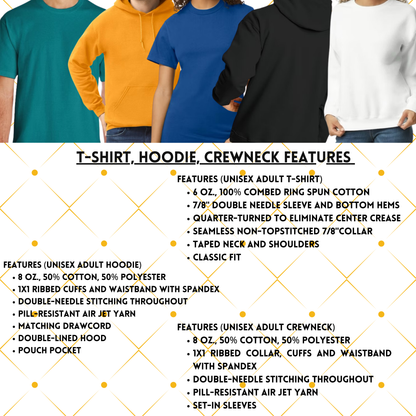 T-SHIRT, HOODIE, CREWNECK FEATURES

FEATURES (UNISEX ADULT T-SHIRT)
• 6 OZ., 100% COMBED RING SPUN COTTON
• 7/8" DOUBLE NEEDLE SLEEVE AND BOTTOM HEMS
• QUARTER-TURNED TO ELIMINATE CENTER CREASE
• SEAMLESS NON-TOPSTITCHED 7/8"COLLAR
• TAPED NECK AND SHOULDERS
• CLASSIC FIT

FEATURES (UNISEX ADULT HOODIE)
• 8 OZ., 50% COTTON, 50% POLYESTER
• 1X1 RIBBED CUFFS AND WAISTBAND WITH SPANDEX
• DOUBLE-NEEDLE STITCHING THROUGHOUT
• PILL-RESISTANT AIR JET YARN
• MATCHING DRAWCORD
• DOUBLE-LINED HOOD
• POUCH POCKET

FEATURES (UNISEX ADULT CREWNECK)
• 8 OZ., 50% COTTON, 50% POLYESTER
• 1X1 RIBBED COLLAR, CUFFS AND WAISTBAND WITH SPANDEX
• DOUBLE-NEEDLE STITCHING THROUGHOUT
• PILL-RESISTANT AIR JET YARN
• SET-IN SLEEVES